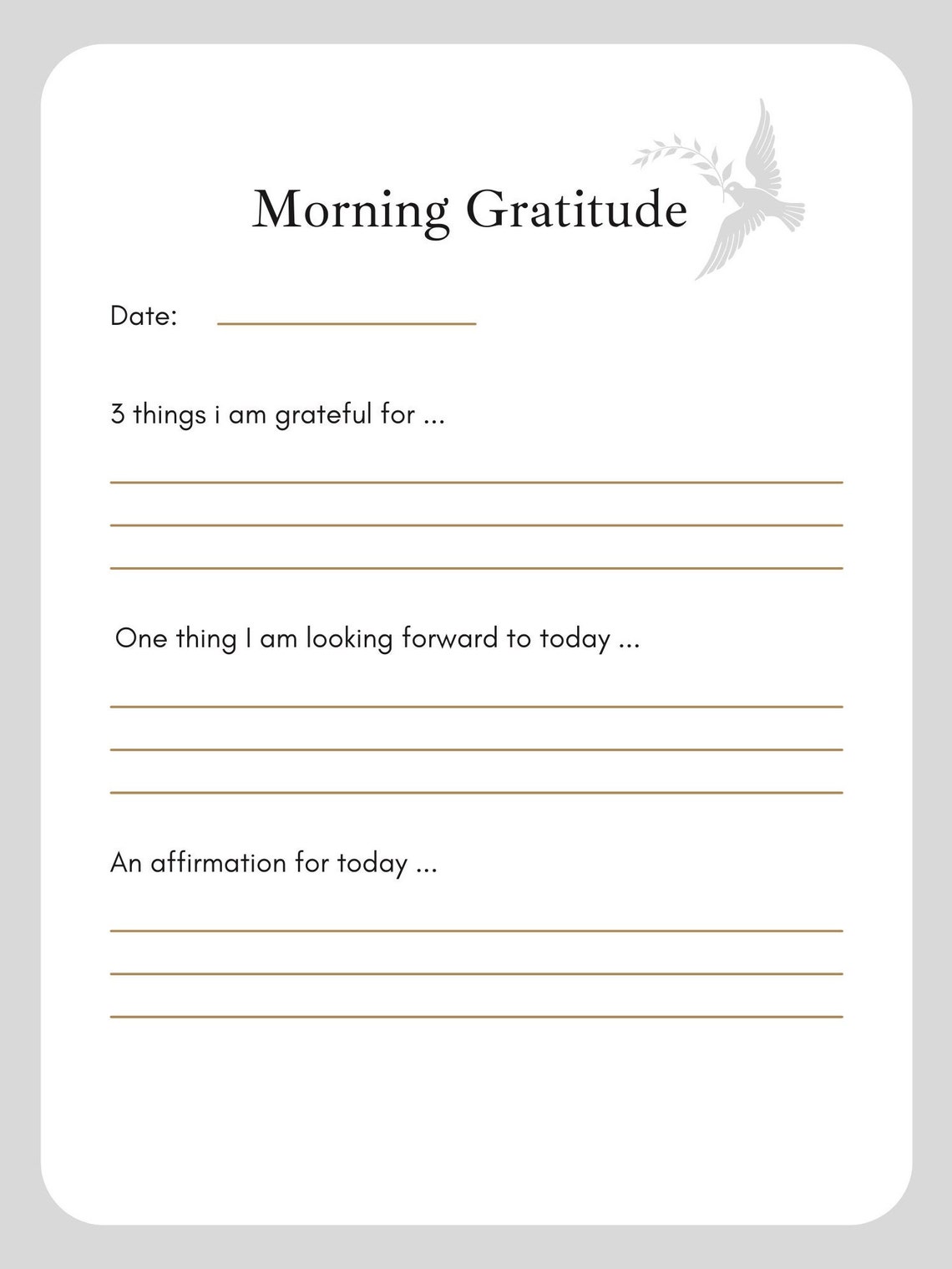 Morning Gratitude

Date:

3 things i am grateful for ...

One thing I am looking forward to today ...

An affirmation for today ...